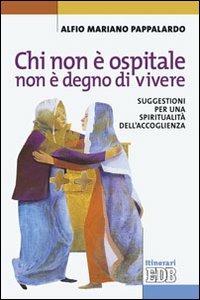 ALFIO MARIANO PAPPALARDO

Chi non è ospitale non è degno di vivere

SUGGESTIONI PER UNA SPIRITUALITÀ DELL'ACCOGLIENZA

Itinerari
EDB